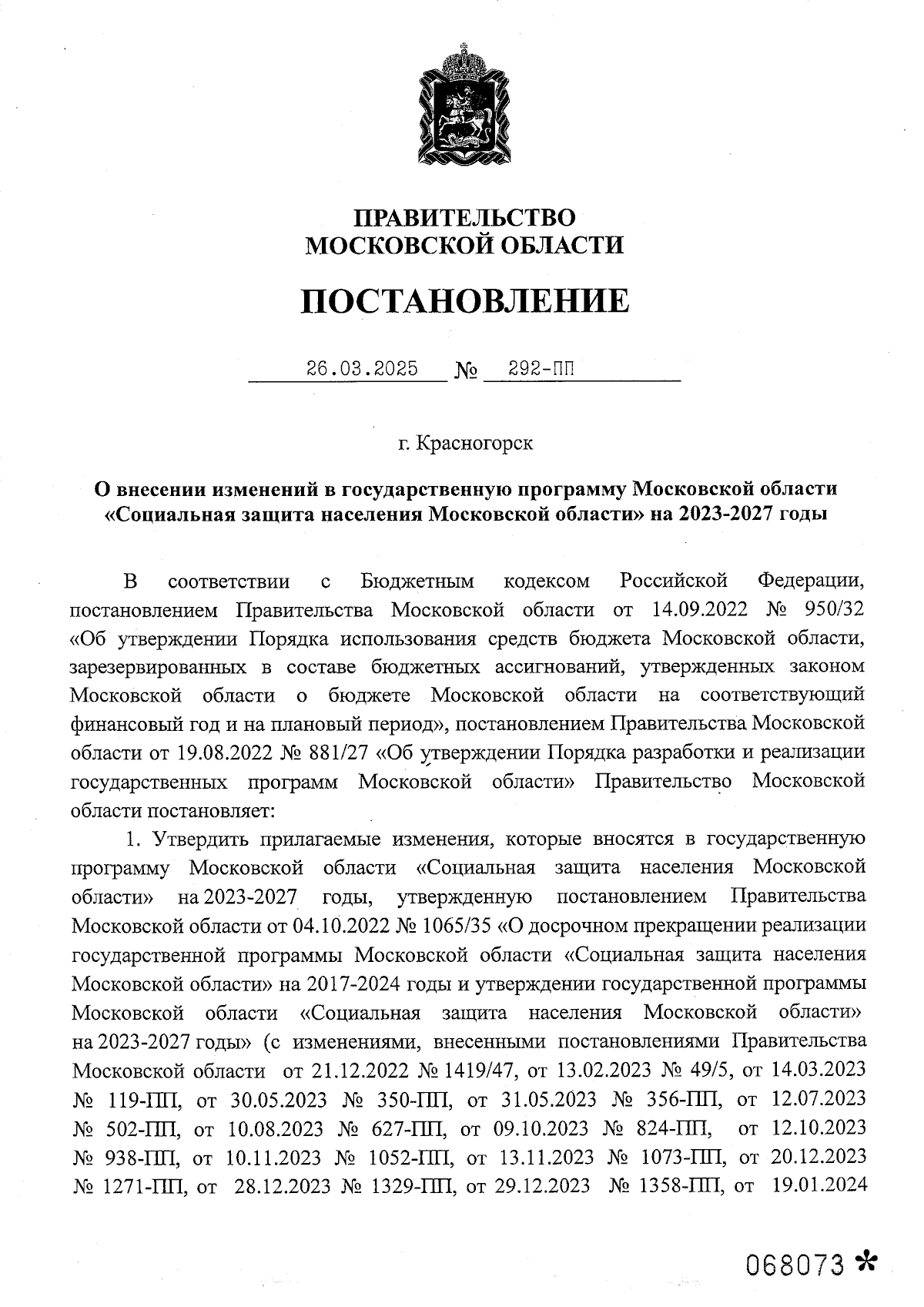 ПРАВИТЕЛЬСТВО
МОСКОВСКОЙ ОБЛАСТИ

ПОСТАНОВЛЕНИЕ

26.03.2025 № 292-ПП

г. Красногорск

О внесении изменений в государственную программу Московской области «Социальная защита населения Московской области» на 2023-2027 годы

В соответствии с Бюджетным кодексом Российской Федерации, постановлением Правительства Московской области от 14.09.2022 № 950/32 «Об утверждении Порядка использования средств бюджета Московской области, зарезервированных в составе бюджетных ассигнований, утвержденных законом Московской области о бюджете Московской области на соответствующий финансовый год и на плановый период», постановлением Правительства Московской области от 19.08.2022 № 881/27 «Об утверждении Порядка разработки и реализации государственных программ Московской области» Правительство Московской области постановляет:

1. Утвердить прилагаемые изменения, которые вносятся в государственную программу Московской области «Социальная защита населения Московской области» на 2023-2027 годы, утвержденную постановлением Правительства Московской области от 04.10.2022 № 1065/35 «О досрочном прекращении реализации государственной программы Московской области «Социальная защита населения Московской области» на 2017-2024 годы и утверждении государственной программы Московской области «Социальная защита населения Московской области» на 2023-2027 годы» (с изменениями, внесенными постановлениями Правительства Московской области от 21.12.2022 № 1419/47, от 13.02.2023 № 49/5, от 14.03.2023 № 119-ПП, от 30.05.2023 № 350-ПП, от 31.05.2023 № 356-ПП, от 12.07.2023 № 502-ПП, от 10.08.2023 № 627-ПП, от 09.10.2023 № 824-ПП, от 12.10.2023 № 938-ПП, от 10.11.2023 № 1052-ПП, от 13.11.2023 № 1073-ПП, от 20.12.2023 № 1271-ПП, от 28.12.2023 № 1329-ПП, от 29.12.2023 № 1358-ПП, от 19.01.2024

068073 *